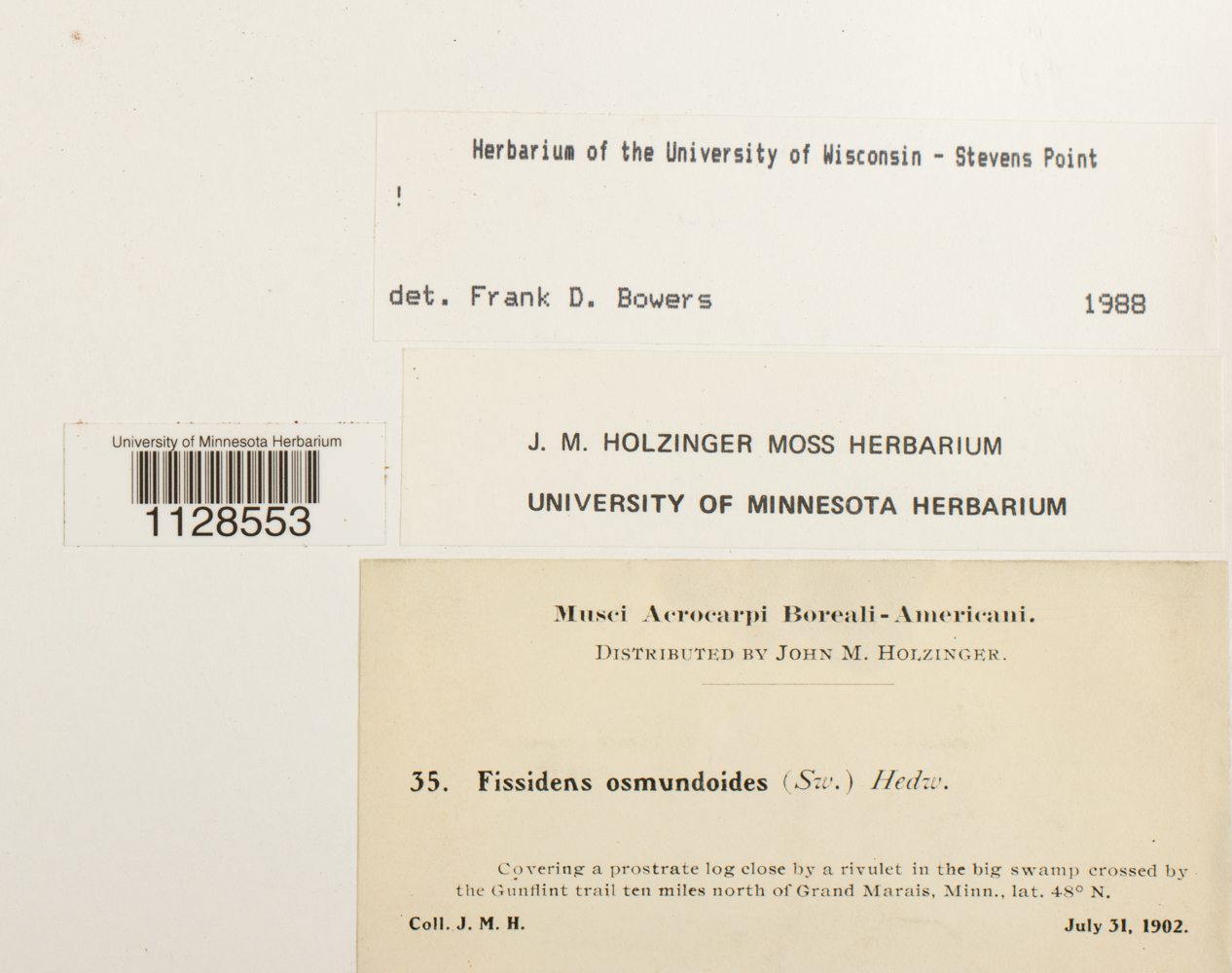 Herbarium of the University of Wisconsin - Stevens Point

!

det. Frank D. Bowers 1988

University of Minnesota Herbarium
1128553

J. M. HOLZINGER MOSS HERBARIUM
UNIVERSITY OF MINNESOTA HERBARIUM

Musci Acrocarpi Boreali-Americani.
DISTRIBUTED BY JOHN M. HOLZINGER.

35. Fissidens osmundoides (Sw.) Hedw.

Covering a prostrate log close by a rivulet in the big swamp crossed by the Gunflint trail ten miles north of Grand Marais, Minn., lat. 48° N.

Coll. J. M. H. July 31, 1902.